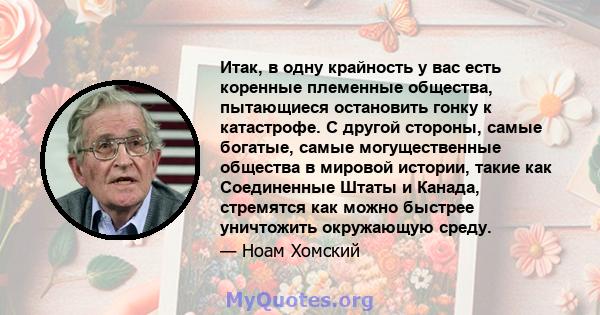 Итак, в одну крайность у вас есть коренные племенные общества, пытающиеся остановить гонку к катастрофе. С другой стороны, самые богатые, самые могущественные общества в мировой истории, такие как Соединенные Штаты и Канада, стремятся как можно быстрее уничтожить окружающую среду.

— Ноам Хомский

MyQuotes.org